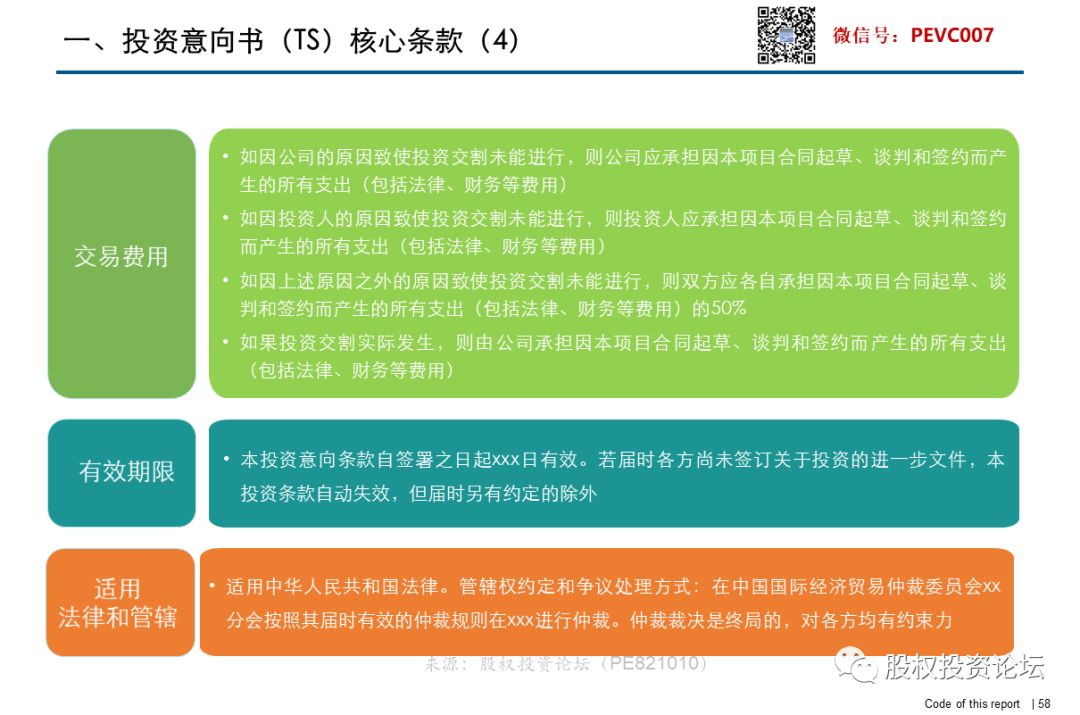 一、投资意向书（TS）核心条款（4）

微信号：PEVC007

交易费用

• 如因公司的原因致使投资交割未能进行，则公司应承担因本项目合同起草、谈判和签约而产生的所有支出（包括法律、财务等费用）
• 如因投资人的原因致使投资交割未能进行，则投资人应承担因本项目合同起草、谈判和签约而产生的所有支出（包括法律、财务等费用）
• 如因上述原因之外的原因致使投资交割未能进行，则双方应各自承担因本项目合同起草、谈判和签约而产生的所有支出（包括法律、财务等费用）的50%
• 如果投资交割实际发生，则由公司承担因本项目合同起草、谈判和签约而产生的所有支出（包括法律、财务等费用）

有效期限

• 本投资意向条款自签署之日起xxx日有效。若届时各方尚未签订关于投资的进一步文件，本投资条款自动失效，但届时另有约定的除外

适用法律和管辖

• 适用中华人民共和国法律。管辖权约定和争议处理方式：在中国国际经济贸易仲裁委员会xx分会按照其届时有效的仲裁规则在xxx进行仲裁。仲裁裁决是终局的，对各方均有约束力

来源：股权投资论坛（PE821010）

股权投资论坛

Code of this report | 58